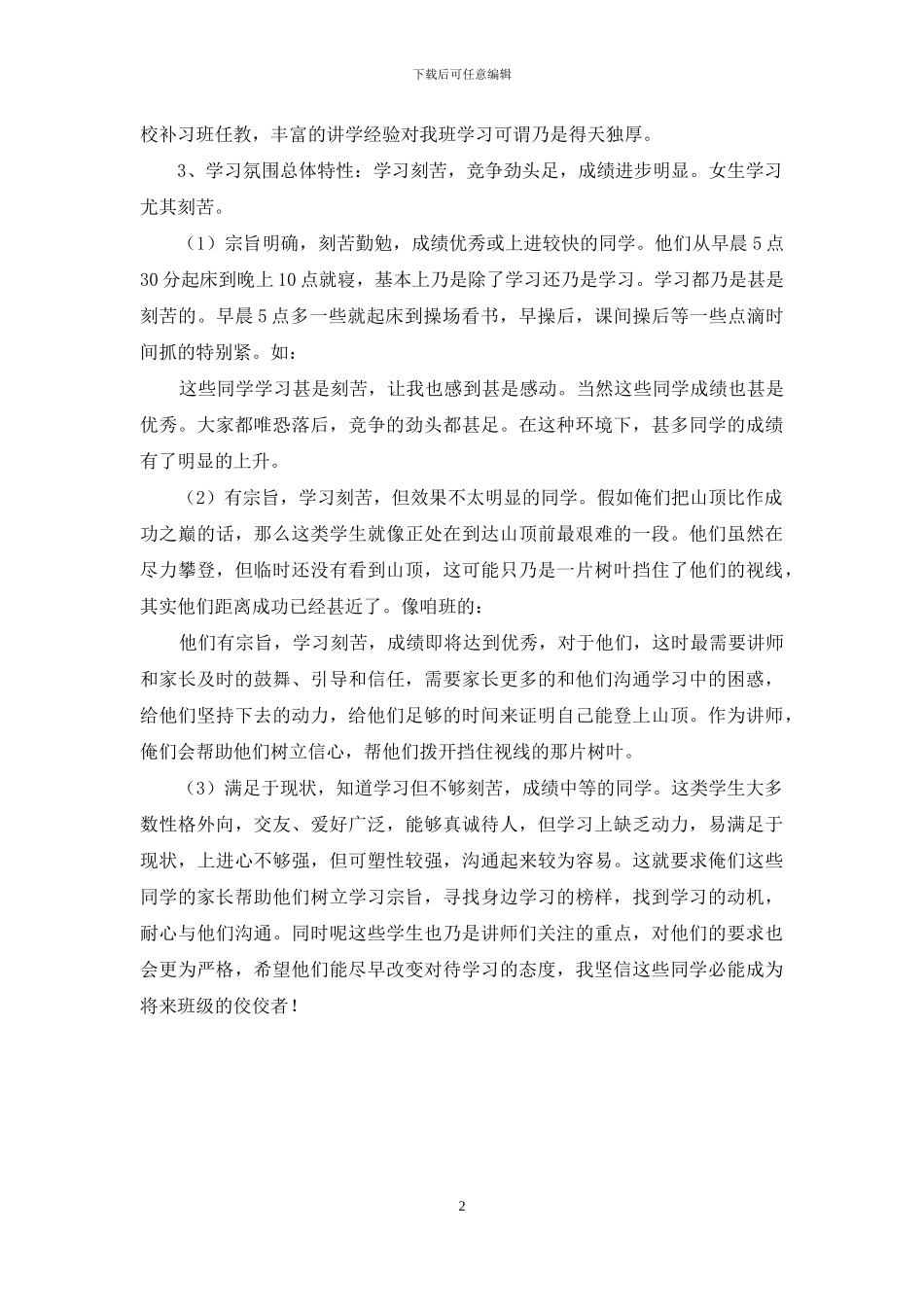 下载后可任意编辑

校补习班任教，丰富的讲学经验对我班学习可谓乃是得天独厚。

3、学习氛围总体特性：学习刻苦，竞争劲头足，成绩进步明显。女生学习尤其刻苦。

（1）宗旨明确，刻苦勤勉，成绩优秀或上进较快的同学。他们从早晨 5 点 30 分起床到晚上 10 点就寝，基本上乃是除了学习还乃是学习。学习都乃是甚是刻苦的。早晨 5 点多一些就起床到操场看书，早操后，课间操后等一些点滴时间抓的特别紧。如：

这些同学学习甚是刻苦，让我也感到甚是感动。当然这些同学成绩也甚是优秀。大家都唯恐落后，竞争的劲头都甚足。在这种环境下，甚多同学的成绩有了明显的上升。

（2）有宗旨，学习刻苦，但效果不太明显的同学。假如俺们把山顶比作成功之巅的话，那么这类学生就像正处在到达山顶前最艰难的一段。他们虽然在尽力攀登，但临时还没有看到山顶，这可能只乃是一片树叶挡住了他们的视线，其实他们距离成功已经甚近了。像咱班的：

他们有宗旨，学习刻苦，成绩即将达到优秀，对于他们，这时最需要讲师和家长及时的鼓舞、引导和信任，需要家长更多的和他们沟通学习中的困惑，给他们坚持下去的动力，给他们足够的时间来证明自己能登上山顶。作为讲师，俺们会帮助他们树立信心，帮他们拨开挡住视线的那片树叶。

（3）满足于现状，知道学习但不够刻苦，成绩中等的同学。这类学生大多数性格外向，交友、爱好广泛，能够真诚待人，但学习上缺乏动力，易满足于现状，上进心不够强，但可塑性较强，沟通起来较为容易。这就要求俺们这些同学的家长帮助他们树立学习宗旨，寻找身边学习的榜样，找到学习的动机，耐心与他们沟通。同时呢这些学生也乃是讲师们关注的重点，对他们的要求也会更为严格，希望他们能尽早改变对待学习的态度，我坚信这些同学必能成为将来班级的佼佼者！

2